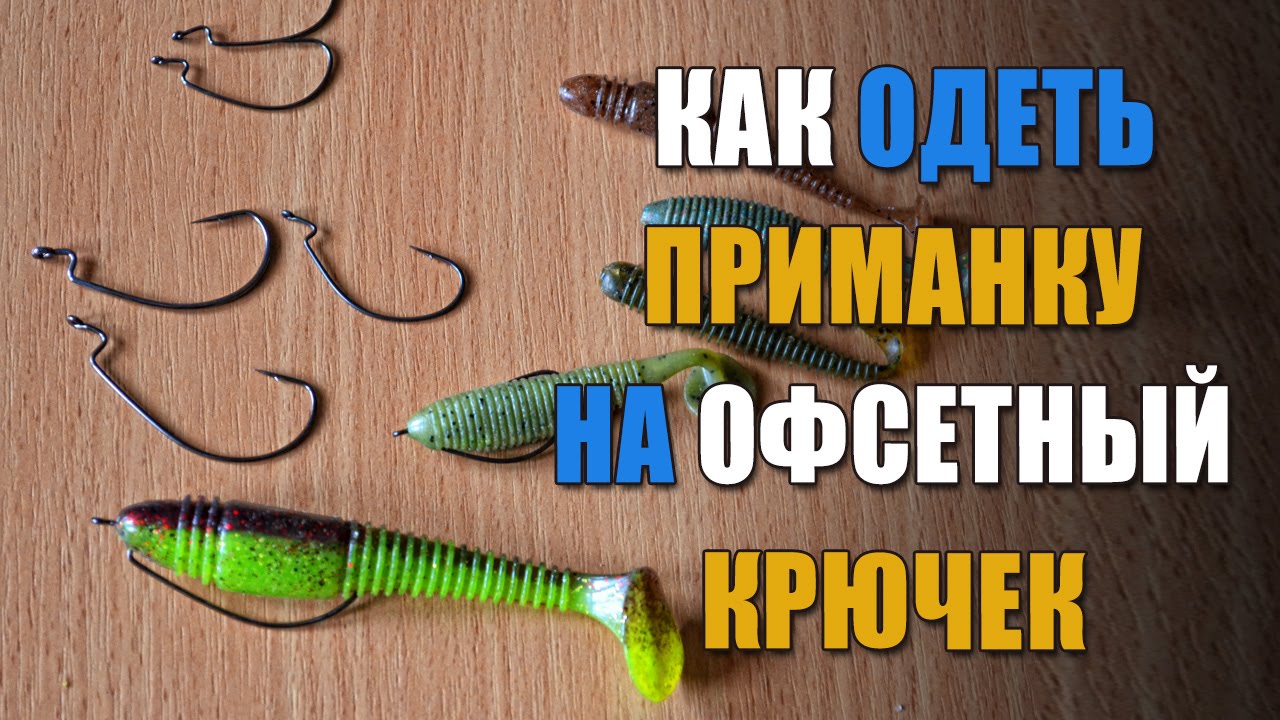 КАК ОДЕТЬ
ПРИМАНКУ
НА ОФСЕТНЫЙ
КРЮЧЕК